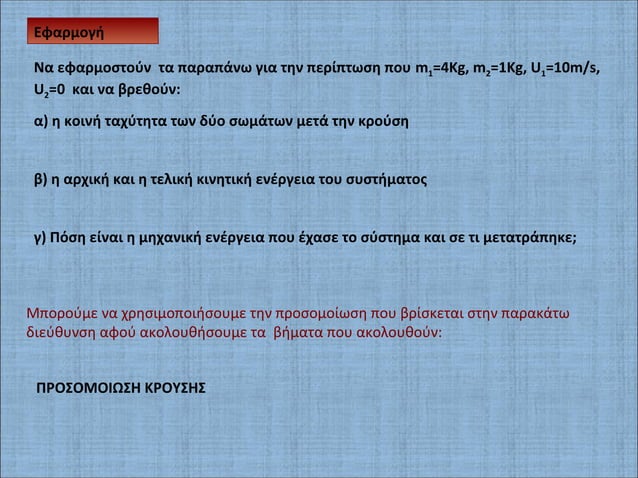 Εφαρμογή

Να εφαρμοστούν τα παραπάνω για την περίπτωση που $m_1$=4Kg, $m_2$=1Kg, $U_1$=10m/s, $U_2$=0 και να βρεθούν:

α) η κοινή ταχύτητα των δύο σωμάτων μετά την κρούση

β) η αρχική και η τελική κινητική ενέργεια του συστήματος

γ) Πόση είναι η μηχανική ενέργεια που έχασε το σύστημα και σε τι μετατράπηκε;

Μπορούμε να χρησιμοποιήσουμε την προσομοίωση που βρίσκεται στην παρακάτω διεύθυνση αφού ακολουθήσουμε τα βήματα που ακολουθούν:

ΠΡΟΣΟΜΟΙΩΣΗ ΚΡΟΥΣΗΣ